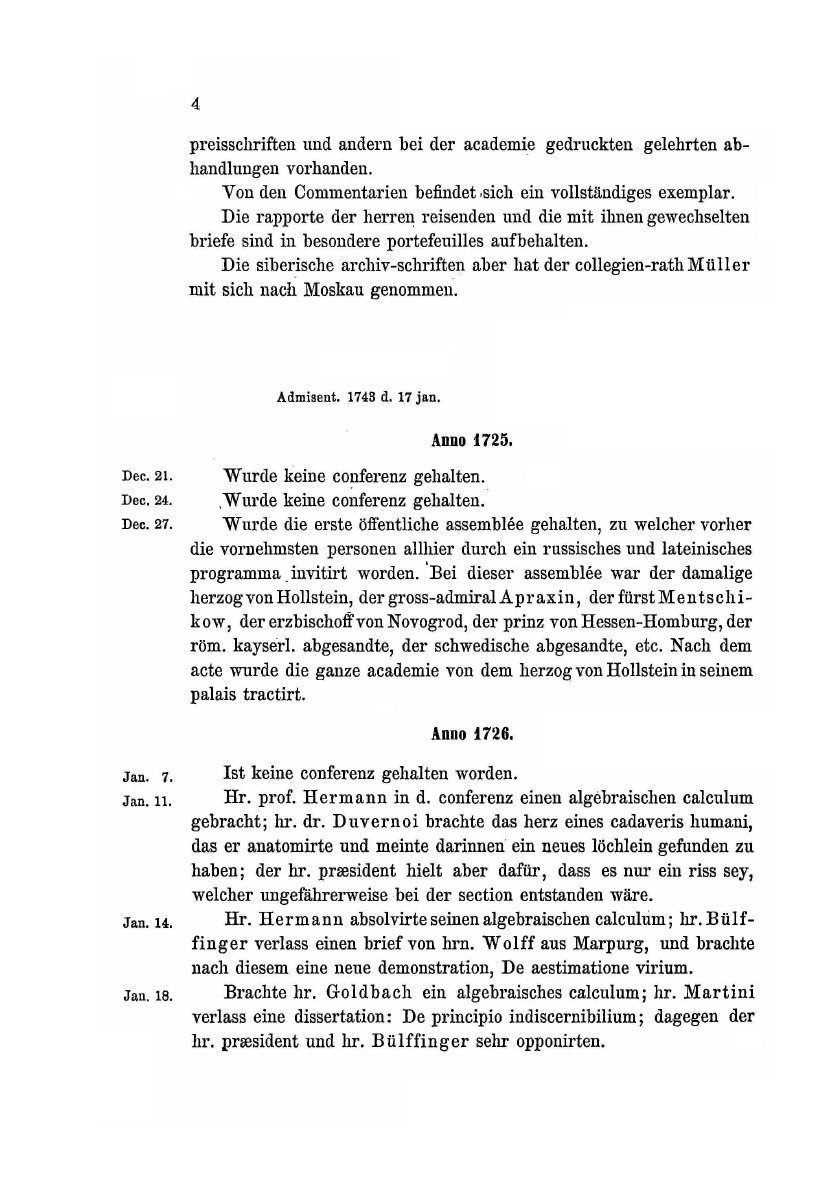 4

preisschriften und andern bei der academie gedruckten gelehrten abhandlungen vorhanden.

Von den Commentarien befindet sich ein vollständiges exemplar.

Die rapporte der herren reisenden und die mit ihnen gewechselten briefe sind in besondere portefeuilles aufbehalten.

Die siberische archiv-schriften aber hat der collegien-rath Müller mit sich nach Moskau genommen.

Admisent. 1743 d. 17 jan.

Anno 1725.

Dec. 21. Wurde keine conferenz gehalten.

Dec. 24. Wurde keine conferenz gehalten.

Dec. 27. Wurde die erste öffentliche assemblée gehalten, zu welcher vorher die vornehmsten personen allhier durch ein russisches und lateinisches programma invitirt worden. Bei dieser assemblée war der damalige herzog von Hollstein, der gross-admiral Apraxin, der fürst Mentschikow, der erzbischoff von Novogrod, der prinz von Hessen-Homburg, der röm. kayserl. abgesandte, der schwedische abgesandte, etc. Nach dem acte wurde die ganze academie von dem herzog von Hollstein in seinem palais tractirt.

Anno 1726.

Jan. 7. Ist keine conferenz gehalten worden.

Jan. 11. Hr. prof. Hermann in d. conferenz einen algebraischen calculum gebracht; hr. dr. Duvernoi brachte das herz eines cadaveris humani, das er anatomirte und meinte darinnen ein neues löchlein gefunden zu haben; der hr. præsident hielt aber dafür, dass es nur ein riss sey, welcher ungefährerweise bei der section entstanden wäre.

Jan. 14. Hr. Hermann absolvirte seinen algebraischen calculum; hr. Bülffinger verlass einen brief von hrn. Wolff aus Marpurg, und brachte nach diesem eine neue demonstration, De aestimatione virium.

Jan. 18. Brachte hr. Goldbach ein algebraisches calculum; hr. Martini verlass eine dissertation: De principio indiscernibilium; dagegen der hr. præsident und hr. Bülffinger sehr opponirten.